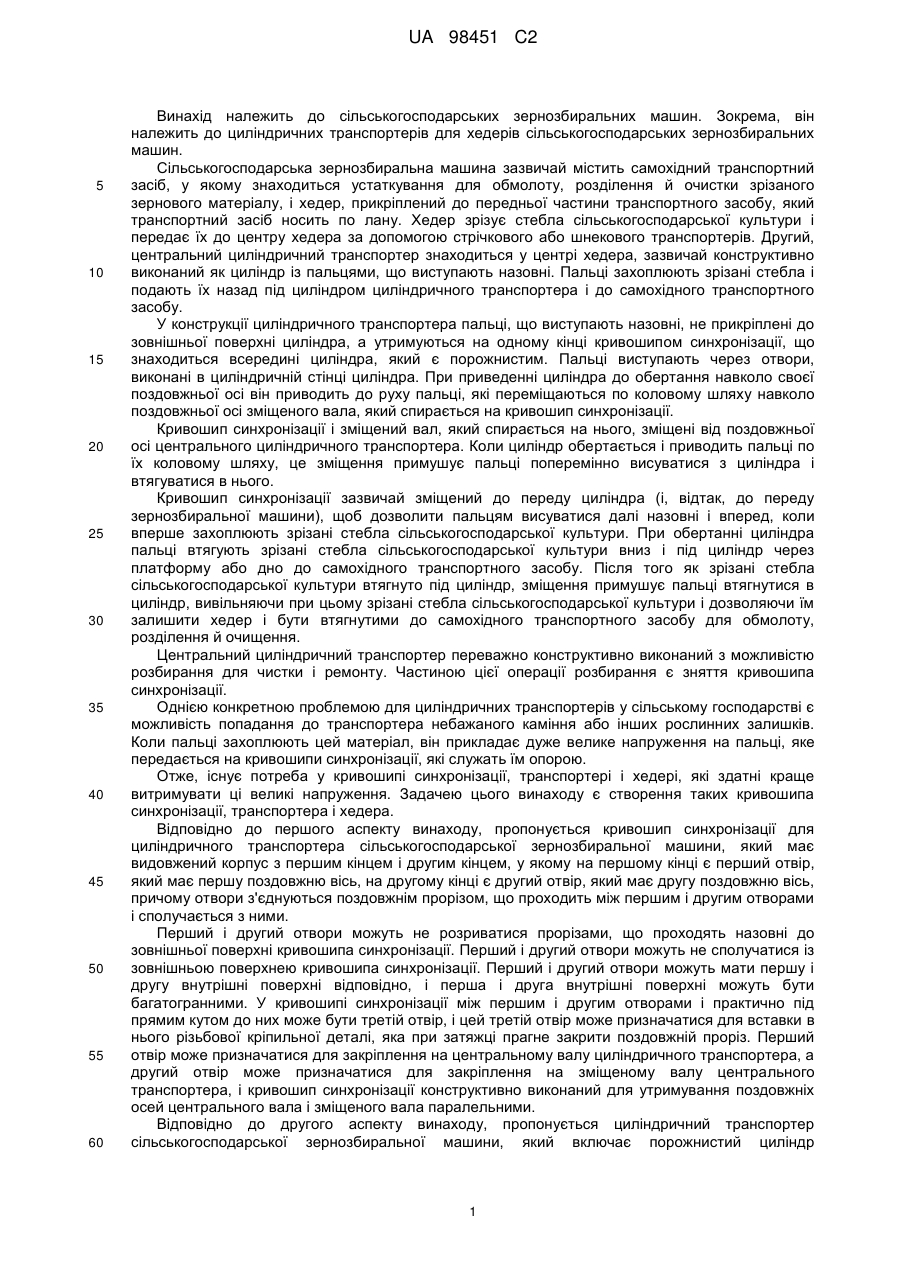 UA 98451 C2

Винахід належить до сільськогосподарських зернозбиральних машин. Зокрема, він належить до циліндричних транспортерів для хедерів сільськогосподарських зернозбиральних машин.

Сільськогосподарська зернозбиральна машина зазвичай містить самохідний транспортний засіб, у якому знаходиться устаткування для обмолоту, розділення й очистки зрізаного зернового матеріалу, і хедер, прикріплений до передньої частини транспортного засобу, який транспортний засіб носить по лану. Хедер зрізує стебла сільськогосподарської культури і передає їх до центру хедера за допомогою стрічкового або шнекового транспортерів. Другий, центральний циліндричний транспортер знаходиться у центрі хедера, зазвичай конструктивно виконаний як циліндр із пальцями, що виступають назовні. Пальці захоплюють зрізані стебла і подають їх назад під циліндром циліндричного транспортера і до самохідного транспортного засобу.

У конструкції циліндричного транспортера пальці, що виступають назовні, не прикріплені до зовнішньої поверхні циліндра, а утримуються на одному кінці кривошипом синхронізації, що знаходиться всередині циліндра, який є порожнистим. Пальці виступають через отвори, виконані в циліндричній стінці циліндра. При приведенні циліндра до обертання навколо своєї поздовжньої осі він приводить до руху пальці, які переміщаються по коловому шляху навколо поздовжньої осі зміщеного вала, який спирається на кривошип синхронізації.

Кривошип синхронізації і зміщений вал, який спирається на нього, зміщені від поздовжньої осі центрального циліндричного транспортера. Коли циліндр обертається і приводить пальці по їх коловому шляху, це зміщення примушує пальці поперемінно висуватися з циліндра і втягуватися в нього.

Кривошип синхронізації зазвичай зміщений до переду циліндра (і, відтак, до переду зернозбиральної машини), щоб дозволити пальцям висуватися далі назовні і вперед, коли вперше захоплюють зрізані стебла сільськогосподарської культури. При обертанні циліндра пальці втягують зрізані стебла сільськогосподарської культури вниз і під циліндр через платформу або дно до самохідного транспортного засобу. Після того як зрізані стебла сільськогосподарської культури втягнуто під циліндр, зміщення примушує пальці втягнутися в циліндр, вивільняючи при цьому зрізані стебла сільськогосподарської культури і дозволяючи їм залишити хедер і бути втягнутими до самохідного транспортного засобу для обмолоту, розділення й очищення.

Центральний циліндричний транспортер переважно конструктивно виконаний з можливістю розбирання для чистки і ремонту. Частиною цієї операції розбирання є зняття кривошипа синхронізації.

Однією конкретною проблемою для циліндричних транспортерів у сільському господарстві є можливість попадання до транспортера небажаного каміння або інших рослинних залишків. Коли пальці захоплюють цей матеріал, він прикладає дуже велике напруження на пальці, яке передається на кривошипи синхронізації, які служать їм опорою.

Отже, існує потреба у кривошипі синхронізації, транспортері і хедері, які здатні краще витримувати ці великі напруження. Задачею цього винаходу є створення таких кривошипа синхронізації, транспортера і хедера.

Відповідно до першого аспекту винаходу, пропонується кривошип синхронізації для циліндричного транспортера сільськогосподарської зернозбиральної машини, який має видовжений корпус з першим кінцем і другим кінцем, у якому на першому кінці є перший отвір, який має першу поздовжню вісь, на другому кінці є другий отвір, який має другу поздовжню вісь, причому отвори з'єднуються поздовжнім прорізом, що проходить між першим і другим отворами і сполучається з ними.

Перший і другий отвори можуть не розриватися прорізами, що проходять назовні до зовнішньої поверхні кривошипа синхронізації. Перший і другий отвори можуть не сполучатися із зовнішньою поверхнею кривошипа синхронізації. Перший і другий отвори можуть мати першу і другу внутрішні поверхні відповідно, і перша і друга внутрішні поверхні можуть бути багатогранними. У кривошипі синхронізації між першим і другим отворами і практично під прямим кутом до них може бути третій отвір, і цей третій отвір може призначатися для вставки в нього різьбової кріпильної деталі, яка при затяжці прагне закрити поздовжній проріз. Перший отвір може призначатися для закріплення на центральному валу циліндричного транспортера, а другий отвір може призначатися для закріплення на зміщеному валу центрального транспортера, і кривошип синхронізації конструктивно виконаний для утримування поздовжніх осей центрального вала і зміщеного вала паралельними.

Відповідно до другого аспекту винаходу, пропонується циліндричний транспортер сільськогосподарської зернозбиральної машини, який включає порожнистий циліндр

5
10
15
20
25
30
35
40
45
50
55
60

1